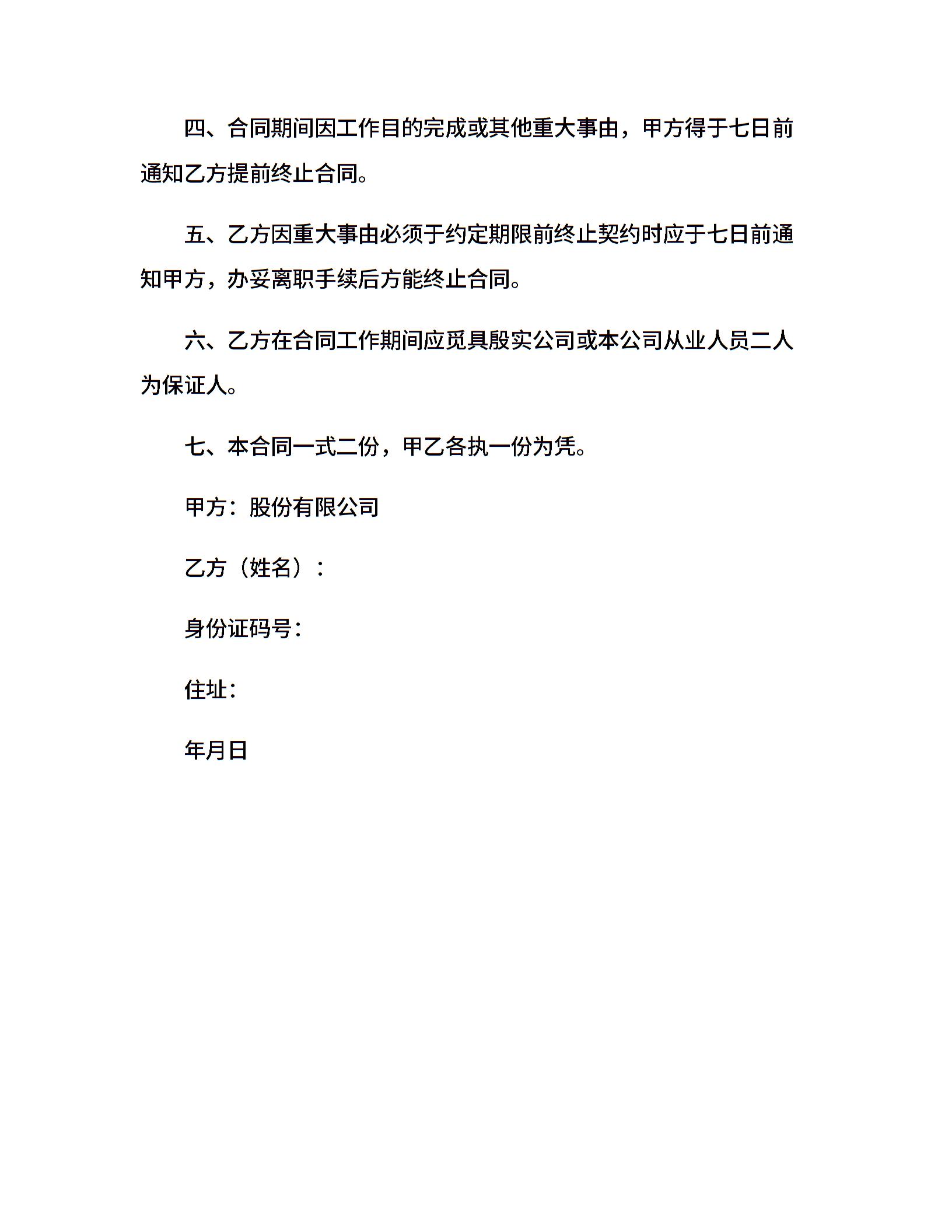 四、合同期间因工作目的完成或其他重大事由，甲方得于七日前通知乙方提前终止合同。

五、乙方因重大事由必须于约定期限前终止契约时应于七日前通知甲方，办妥离职手续后方能终止合同。

六、乙方在合同工作期间应觅具殷实公司或本公司从业人员二人为保证人。

七、本合同一式二份，甲乙各执一份为凭。

甲方：股份有限公司

乙方（姓名）：

身份证码号：

住址：

年月日